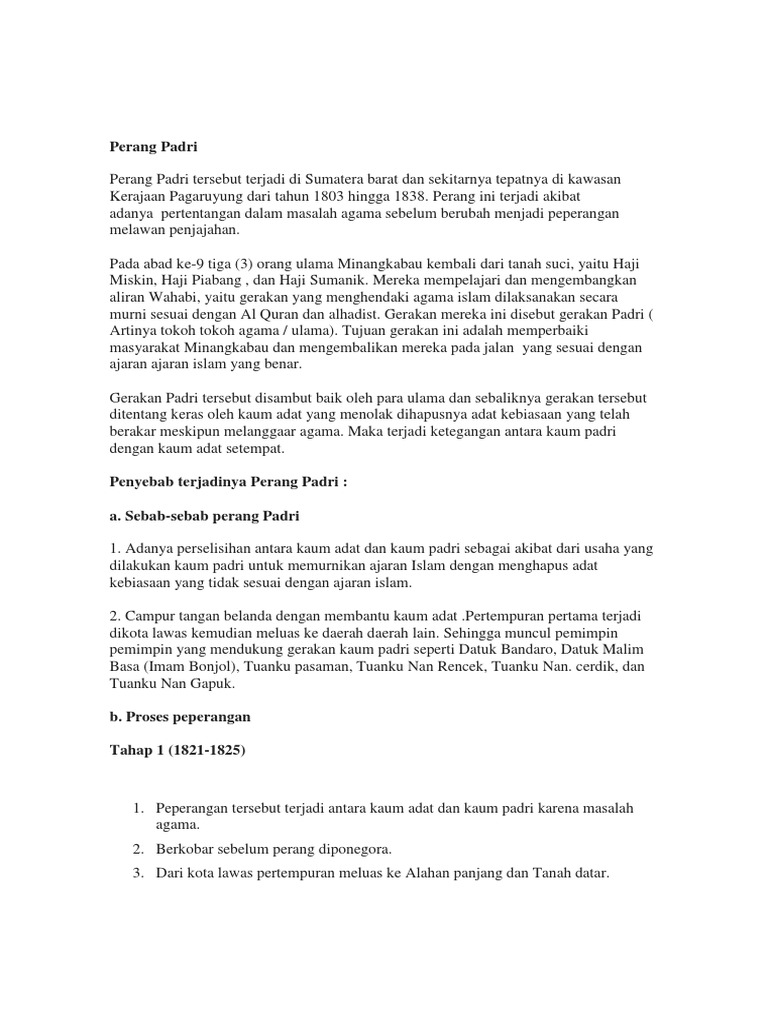 Perang Padri

Perang Padri tersebut terjadi di Sumatera barat dan sekitarnya tepatnya di kawasan Kerajaan Pagaruyung dari tahun 1803 hingga 1838. Perang ini terjadi akibat adanya pertentangan dalam masalah agama sebelum berubah menjadi peperangan melawan penjajahan.

Pada abad ke-9 tiga (3) orang ulama Minangkabau kembali dari tanah suci, yaitu Haji Miskin, Haji Piabang , dan Haji Sumanik. Mereka mempelajari dan mengembangkan aliran Wahabi, yaitu gerakan yang menghendaki agama islam dilaksanakan secara murni sesuai dengan Al Quran dan alhadist. Gerakan mereka ini disebut gerakan Padri ( Artinya tokoh tokoh agama / ulama). Tujuan gerakan ini adalah memperbaiki masyarakat Minangkabau dan mengembalikan mereka pada jalan yang sesuai dengan ajaran ajaran islam yang benar.

Gerakan Padri tersebut disambut baik oleh para ulama dan sebaliknya gerakan tersebut ditentang keras oleh kaum adat yang menolak dihapusnya adat kebiasaan yang telah berakar meskipun melanggaar agama. Maka terjadi ketegangan antara kaum padri dengan kaum adat setempat.

Penyebab terjadinya Perang Padri :

a. Sebab-sebab perang Padri

1. Adanya perselisihan antara kaum adat dan kaum padri sebagai akibat dari usaha yang dilakukan kaum padri untuk memurnikan ajaran Islam dengan menghapus adat kebiasaan yang tidak sesuai dengan ajaran islam.

2. Campur tangan belanda dengan membantu kaum adat .Pertempuran pertama terjadi dikota lawas kemudian meluas ke daerah daerah lain. Sehingga muncul pemimpin pemimpin yang mendukung gerakan kaum padri seperti Datuk Bandaro, Datuk Malim Basa (Imam Bonjol), Tuanku pasaman, Tuanku Nan Rencek, Tuanku Nan. cerdik, dan Tuanku Nan Gapuk.

b. Proses peperangan

Tahap 1 (1821-1825)

1. Peperangan tersebut terjadi antara kaum adat dan kaum padri karena masalah agama.
2. Berkobar sebelum perang diponegora.
3. Dari kota lawas pertempuran meluas ke Alahan panjang dan Tanah datar.